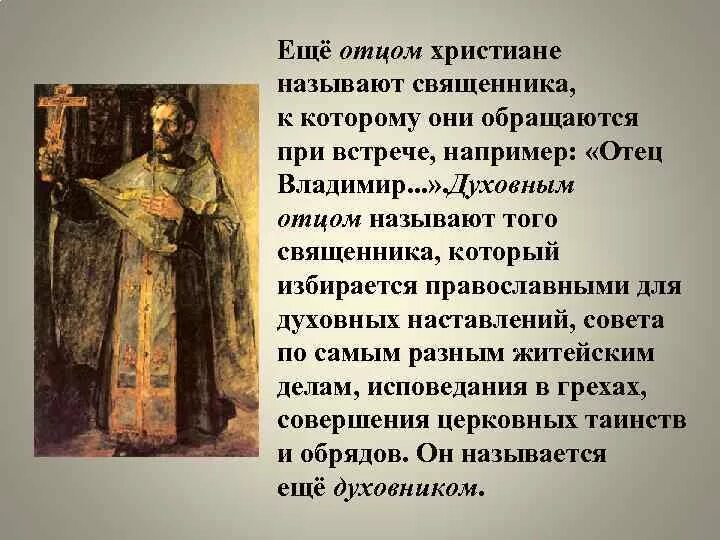 Ещё отцом христиане называют священника, к которому они обращаются при встрече, например: «Отец Владимир...».Духовным отцом называют того священника, который избирается православными для духовных наставлений, совета по самым разным житейским делам, исповедания в грехах, совершения церковных таинств и обрядов. Он называется ещё духовником.